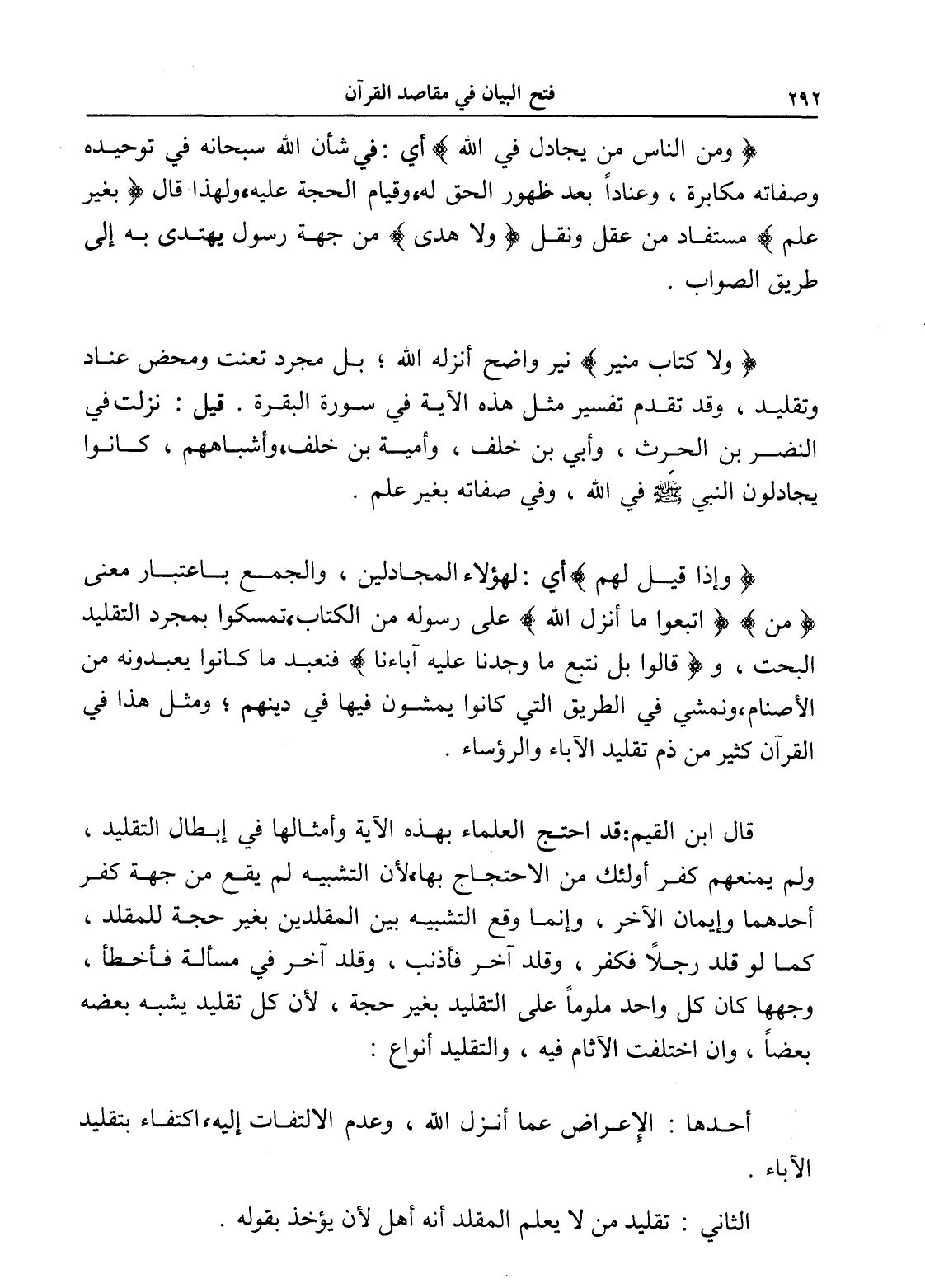 ٢٩٢ فتح البيان في مقاصد القرآن

﴿ ومن الناس من يجادل في الله ﴾ أي : في شأن الله سبحانه في توحيده وصفاته مكابرة ، وعناداً بعد ظهور الحق له،وقيام الحجة عليه،ولهذا قال ﴿ بغير علم ﴾ مستفاد من عقل ونقل ﴿ ولا هدى ﴾ من جهة رسول يهتدى به إلى طريق الصواب .

﴿ ولا كتاب منير ﴾ نير واضح أنزله الله ؛ بل مجرد تعنت ومحض عناد وتقليد ، وقد تقدم تفسير مثل هذه الآية في سورة البقرة . قيل : نزلت في النضر بن الحرث ، وأبي بن خلف ، وأمية بن خلف،وأشباههم ، كانوا يجادلون النبي ﷺ في الله ، وفي صفاته بغير علم .

﴿ وإذا قيل لهم ﴾ أي : لهؤلاء المجادلين ، والجمع باعتبار معنى ﴿ من ﴾ ﴿ اتبعوا ما أنزل الله ﴾ على رسوله من الكتاب،تمسكوا بمجرد التقليد البحت ، و ﴿ قالوا بل نتبع ما وجدنا عليه آباءنا ﴾ فنعبد ما كانوا يعبدونه من الأصنام،ونمشي في الطريق التي كانوا يمشون فيها في دينهم ؛ ومثل هذا في القرآن كثير من ذم تقليد الآباء والرؤساء .

قال ابن القيم:قد احتج العلماء بهذه الآية وأمثالها في إبطال التقليد ، ولم يمنعهم كفر أولئك من الاحتجاج بها،لأن التشبيه لم يقع من جهة كفر أحدهما وإيمان الآخر ، وإنما وقع التشبيه بين المقلدين بغير حجة للمقلد ، كما لو قلد رجلاً فكفر ، وقلد آخر فأذنب ، وقلد آخر في مسألة فأخطأ ، وجهها كان كل واحد ملوماً على التقليد بغير حجة ، لأن كل تقليد يشبه بعضه بعضاً ، وان اختلفت الآثام فيه ، والتقليد أنواع :

أحدها : الإعراض عما أنزل الله ، وعدم الالتفات إليه،اكتفاء بتقليد الآباء .

الثاني : تقليد من لا يعلم المقلد أنه أهل لأن يؤخذ بقوله .